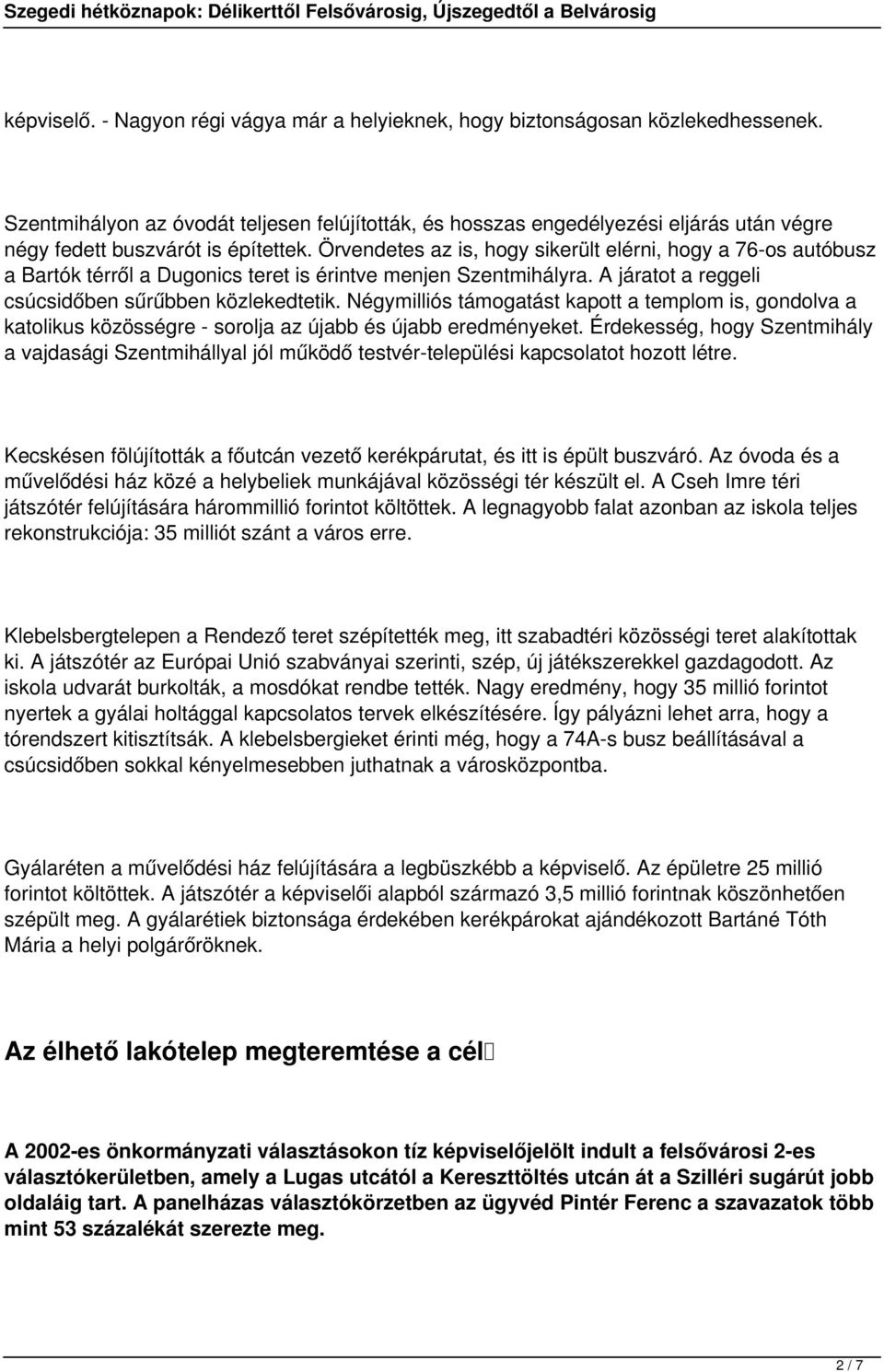 Szegedi hétköznapok: Délikerttől Felsővárosig, Újszegedtől a Belvárosig

képviselő. - Nagyon régi vágya már a helyieknek, hogy biztonságosan közlekedhessenek.

Szentmihályon az óvodát teljesen felújították, és hosszas engedélyezési eljárás után végre négy fedett buszvárót is építettek. Örvendetes az is, hogy sikerült elérni, hogy a 76-os autóbusz a Bartók térről a Dugonics teret is érintve menjen Szentmihályra. A járatot a reggeli csúcsidőben sűrűbben közlekedtetik. Négymilliós támogatást kapott a templom is, gondolva a katolikus közösségre - sorolja az újabb és újabb eredményeket. Érdekesség, hogy Szentmihály a vajdasági Szentmihállyal jól működő testvér-települési kapcsolatot hozott létre.

Kecskésen fölújították a főutcán vezető kerékpárutat, és itt is épült buszváró. Az óvoda és a művelődési ház közé a helybeliek munkájával közösségi tér készült el. A Cseh Imre téri játszótér felújítására hárommillió forintot költöttek. A legnagyobb falat azonban az iskola teljes rekonstrukciója: 35 milliót szánt a város erre.

Klebelsbergtelepen a Rendező teret szépítették meg, itt szabadtéri közösségi teret alakítottak ki. A játszótér az Európai Unió szabványai szerinti, szép, új játékszerekkel gazdagodott. Az iskola udvarát burkolták, a mosdókat rendbe tették. Nagy eredmény, hogy 35 millió forintot nyertek a gyálai holtággal kapcsolatos tervek elkészítésére. Így pályázni lehet arra, hogy a tórendszert kitisztítsák. A klebelsbergieket érinti még, hogy a 74A-s busz beállításával a csúcsidőben sokkal kényelmesebben juthatnak a városközpontba.

Gyálaréten a művelődési ház felújítására a legbüszkébb a képviselő. Az épületre 25 millió forintot költöttek. A játszótér a képviselői alapból származó 3,5 millió forintnak köszönhetően szépült meg. A gyálarétiek biztonsága érdekében kerékpárokat ajándékozott Bartáné Tóth Mária a helyi polgárőröknek.

Az élhető lakótelep megteremtése a cél

A 2002-es önkormányzati választásokon tíz képviselőjelölt indult a felsővárosi 2-es választókerületben, amely a Lugas utcától a Kereszttöltés utcán át a Szilléri sugárút jobb oldaláig tart. A panelházas választókörzetben az ügyvéd Pintér Ferenc a szavazatok több mint 53 százalékát szerezte meg.

2 / 7